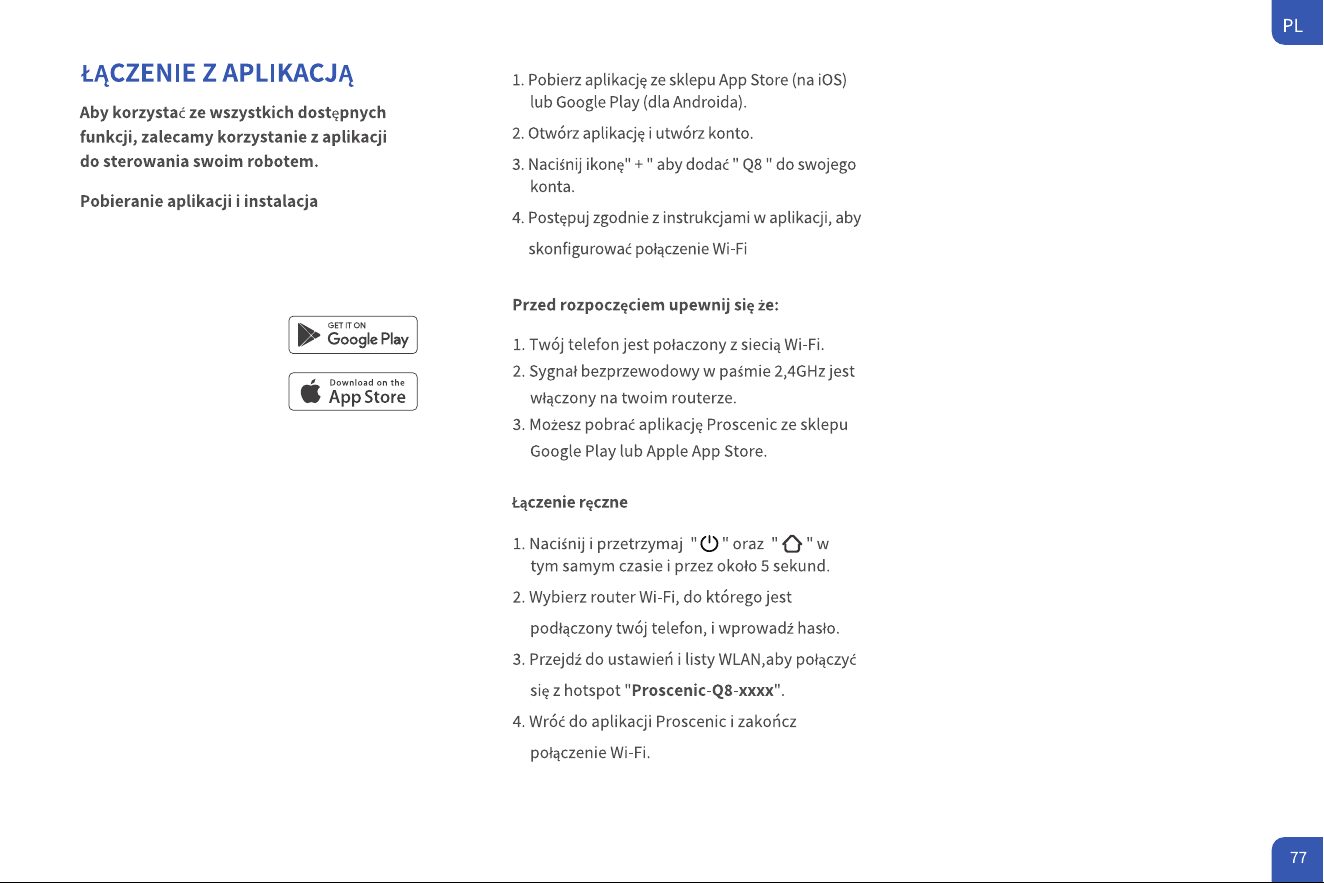 PL

ŁĄCZENIE Z APLIKACJĄ

Aby korzystać ze wszystkich dostępnych funkcji, zalecamy korzystanie z aplikacji do sterowania swoim robotem.

Pobieranie aplikacji i instalacja

GET IT ON
Google Play

Download on the
App Store

1. Pobierz aplikację ze sklepu App Store (na iOS) lub Google Play (dla Androida).
2. Otwórz aplikację i utwórz konto.
3. Naciśnij ikonę" + " aby dodać " Q8 " do swojego konta.
4. Postępuj zgodnie z instrukcjami w aplikacji, aby skonfigurować połączenie Wi-Fi

Przed rozpoczęciem upewnij się że:

1. Twój telefon jest połaczony z siecią Wi-Fi.
2. Sygnał bezprzewodowy w paśmie 2,4GHz jest włączony na twoim routerze.
3. Możesz pobrać aplikację Proscenic ze sklepu Google Play lub Apple App Store.

Łączenie ręczne

1. Naciśnij i przetrzymaj " " oraz " " w tym samym czasie i przez około 5 sekund.
2. Wybierz router Wi-Fi, do którego jest podłączony twój telefon, i wprowadź hasło.
3. Przejdź do ustawień i listy WLAN,aby połączyć się z hotspot "Proscenic-Q8-xxxx".
4. Wróć do aplikacji Proscenic i zakończ połączenie Wi-Fi.

77